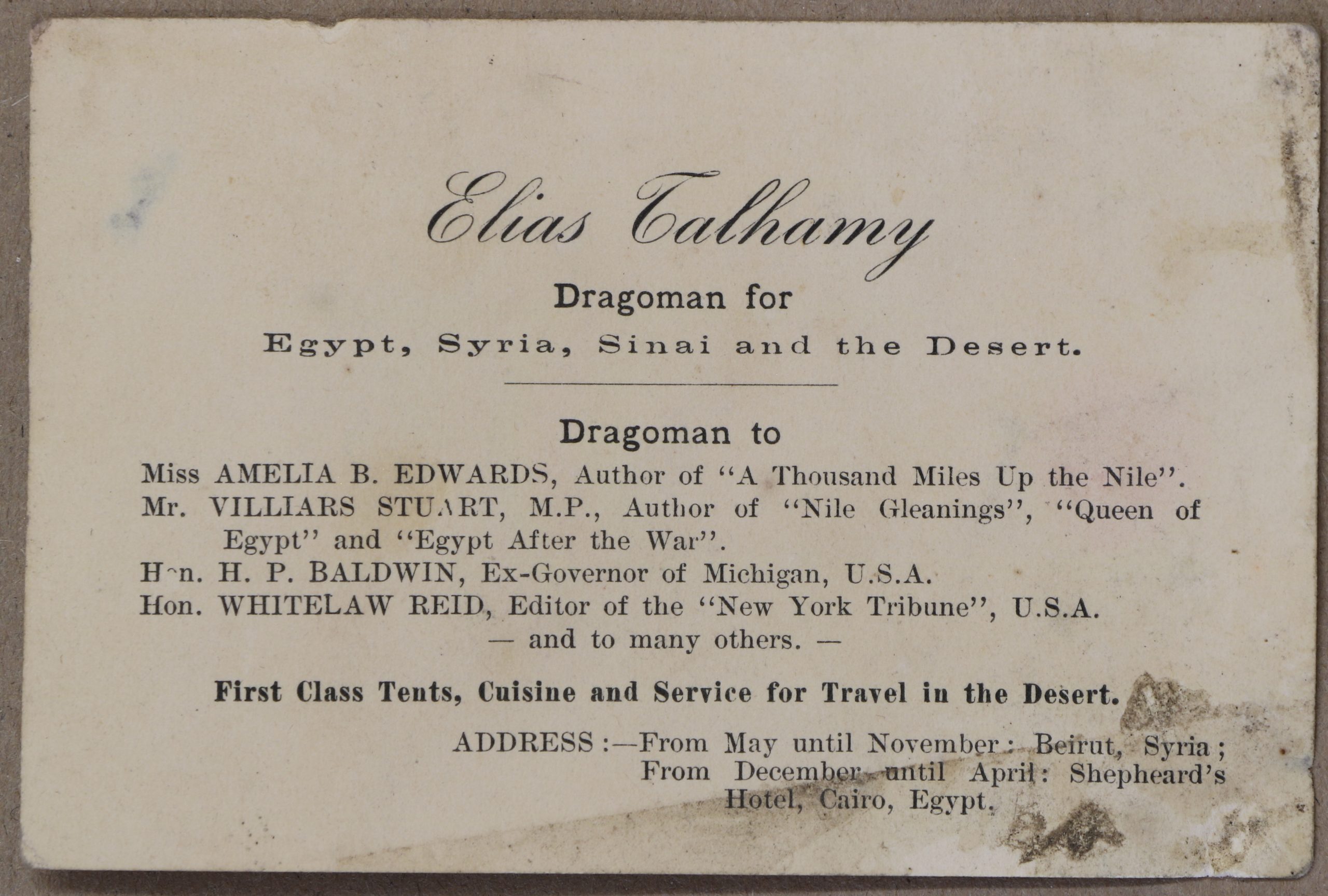 Elias Talhamy

Dragoman for

Egypt, Syria, Sinai and the Desert.

Dragoman to

Miss AMELIA B. EDWARDS, Author of "A Thousand Miles Up the Nile".
Mr. VILLIARS STUART, M.P., Author of "Nile Gleanings", "Queen of Egypt" and "Egypt After the War".
Hon. H. P. BALDWIN, Ex-Governor of Michigan, U.S.A.
Hon. WHITELAW REID, Editor of the "New York Tribune", U.S.A.
— and to many others. —

First Class Tents, Cuisine and Service for Travel in the Desert.

ADDRESS :—From May until November: Beirut, Syria; From December until April: Shepheard's Hotel, Cairo, Egypt.